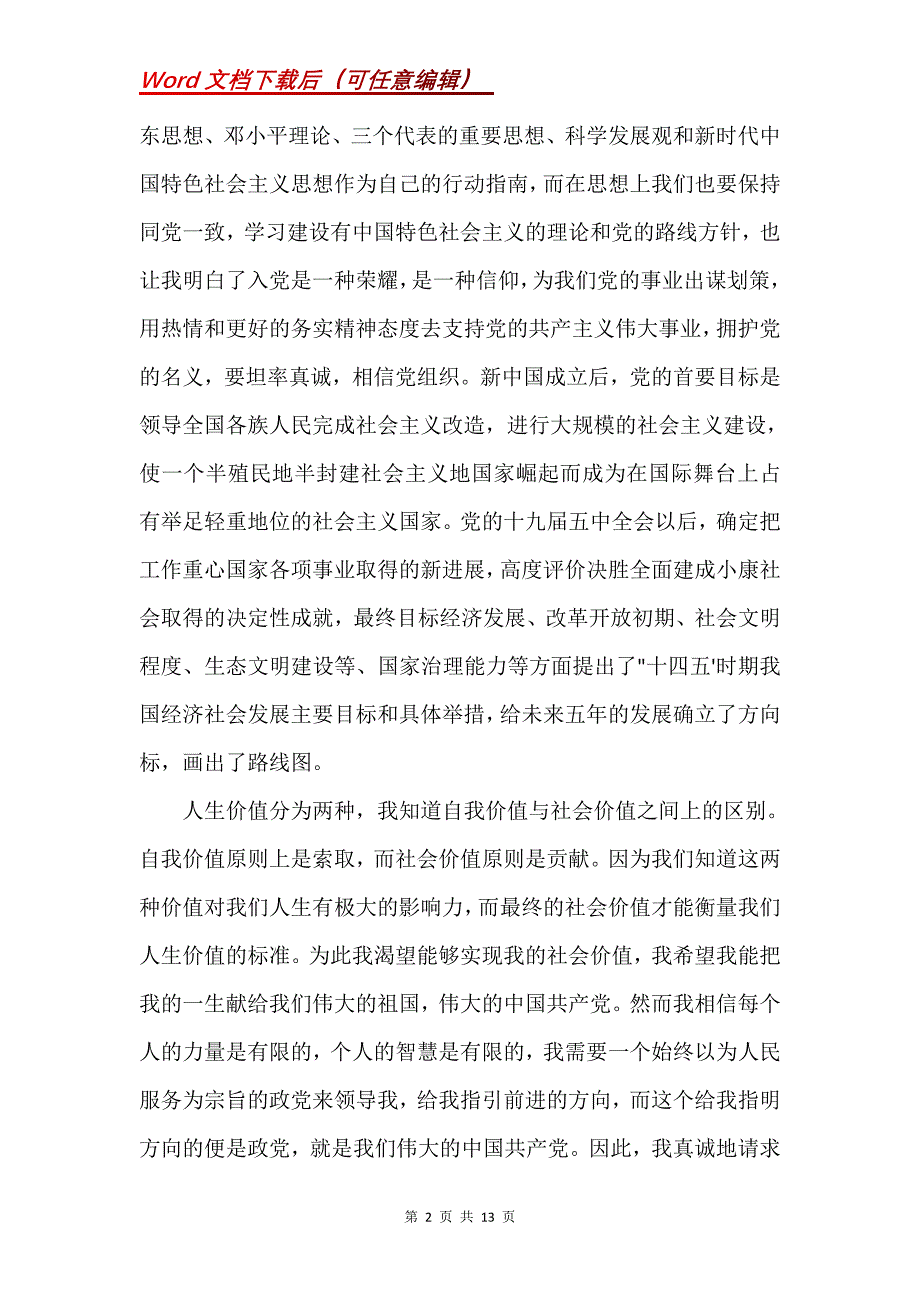 Word 文档下载后（可任意编辑）

东思想、邓小平理论、三个代表的重要思想、科学发展观和新时代中国特色社会主义思想作为自己的行动指南，而在思想上我们也要保持同党一致，学习建设有中国特色社会主义的理论和党的路线方针，也让我明白了入党是一种荣耀，是一种信仰，为我们党的事业出谋划策，用热情和更好的务实精神态度去支持党的共产主义伟大事业，拥护党的名义，要坦率真诚，相信党组织。新中国成立后，党的首要目标是领导全国各族人民完成社会主义改造，进行大规模的社会主义建设，使一个半殖民地半封建社会主义地国家崛起而成为在国际舞台上占有举足轻重地位的社会主义国家。党的十九届五中全会以后，确定把工作重心国家各项事业取得的新进展，高度评价决胜全面建成小康社会取得的决定性成就，最终目标经济发展、改革开放初期、社会文明程度、生态文明建设等、国家治理能力等方面提出了"十四五'时期我国经济社会发展主要目标和具体举措，给未来五年的发展确立了方向标，画出了路线图。

人生价值分为两种，我知道自我价值与社会价值之间上的区别。自我价值原则上是索取，而社会价值原则是贡献。因为我们知道这两种价值对我们人生有极大的影响力，而最终的社会价值才能衡量我们人生价值的标准。为此我渴望能够实现我的社会价值，我希望我能把我的一生献给我们伟大的祖国，伟大的中国共产党。然而我相信每个人的力量是有限的，个人的智慧是有限的，我需要一个始终以为人民服务为宗旨的政党来领导我，给我指引前进的方向，而这个给我指明方向的便是政党，就是我们伟大的中国共产党。因此，我真诚地请求

第 2 页 共 13 页